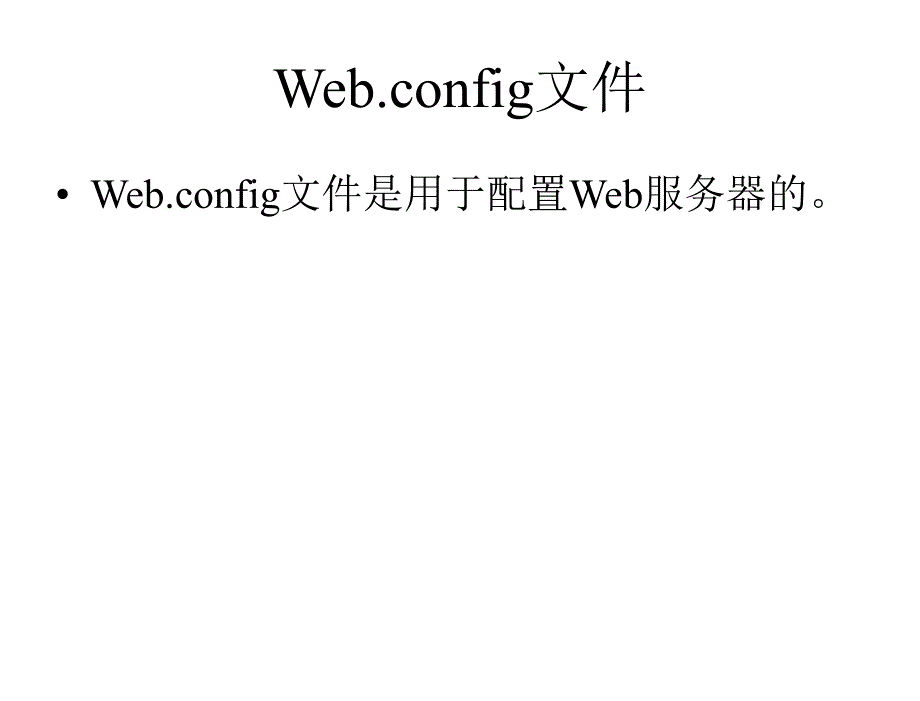 Web.config文件

• Web.config文件是用于配置Web服务器的。